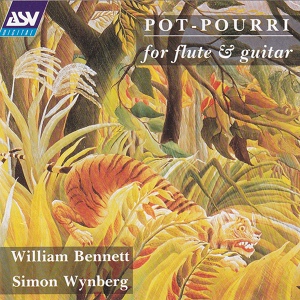 ASV
DIGITAL

POT-POURRI
for flute & guitar

William Bennett
Simon Wynberg